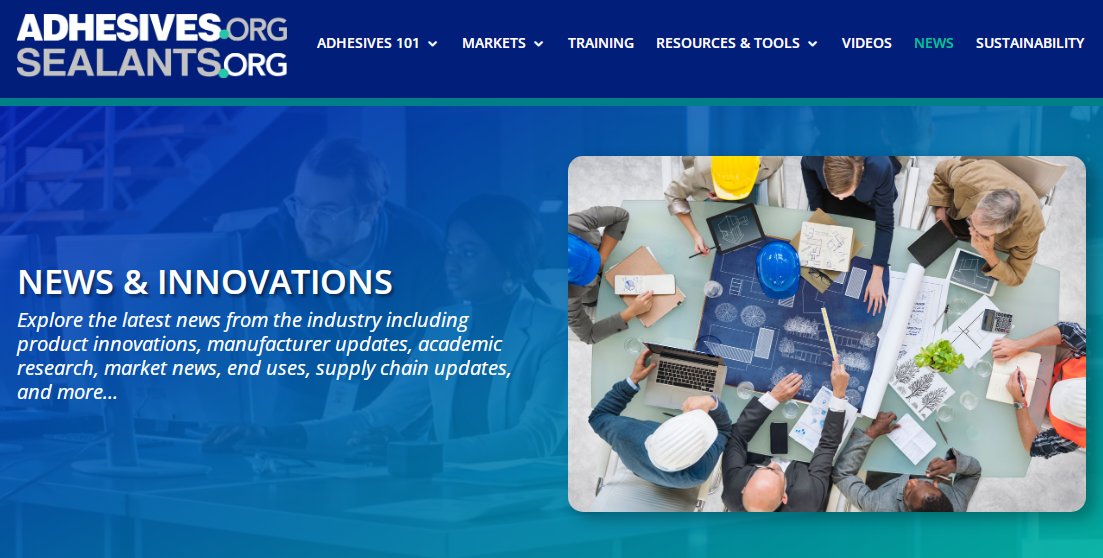 ADHESIVES.ORG
SEALANTS.ORG

ADHESIVES 101 MARKETS TRAINING RESOURCES & TOOLS VIDEOS NEWS SUSTAINABILITY

NEWS & INNOVATIONS

Explore the latest news from the industry including product innovations, manufacturer updates, academic research, market news, end uses, supply chain updates, and more...